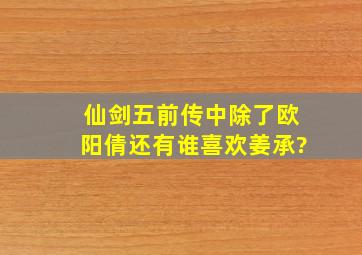 仙剑五前传中除了欧阳倩还有谁喜欢姜承?